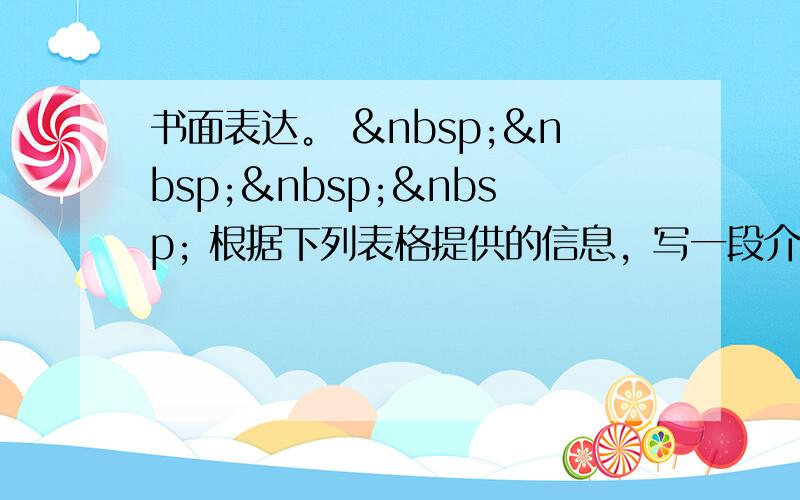 书面表达。 &nbsp;&nbsp;&nbsp;&nbsp; 根据下列表格提供的信息，写一段介